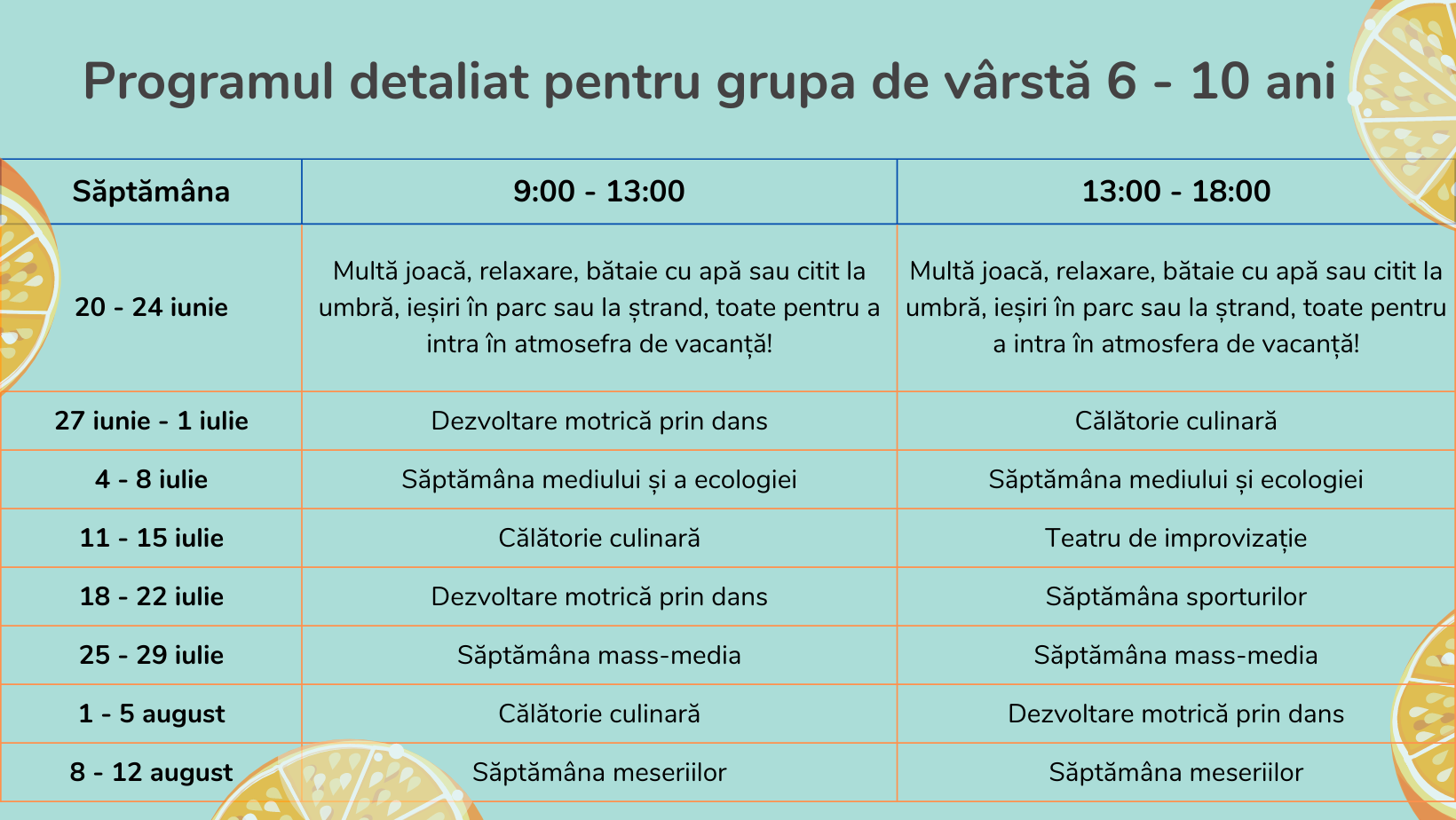 Programul detaliat pentru grupa de vârstă 6 - 10 ani

| Săptămâna | 9:00 - 13:00 | 13:00 - 18:00 |
|---|---|---|
| 20 - 24 iunie | Multă joacă, relaxare, bătaie cu apă sau citit la umbră, ieșiri în parc sau la ștrand, toate pentru a intra în atmosefra de vacanță! | Multă joacă, relaxare, bătaie cu apă sau citit la umbră, ieșiri în parc sau la ștrand, toate pentru a intra în atmosfera de vacanță! |
| 27 iunie - 1 iulie | Dezvoltare motrică prin dans | Călătorie culinară |
| 4 - 8 iulie | Săptămâna mediului și a ecologiei | Săptămâna mediului și ecologiei |
| 11 - 15 iulie | Călătorie culinară | Teatru de improvizație |
| 18 - 22 iulie | Dezvoltare motrică prin dans | Săptămâna sporturilor |
| 25 - 29 iulie | Săptămâna mass-media | Săptămâna mass-media |
| 1 - 5 august | Călătorie culinară | Dezvoltare motrică prin dans |
| 8 - 12 august | Săptămâna meseriilor | Săptămâna meseriilor |